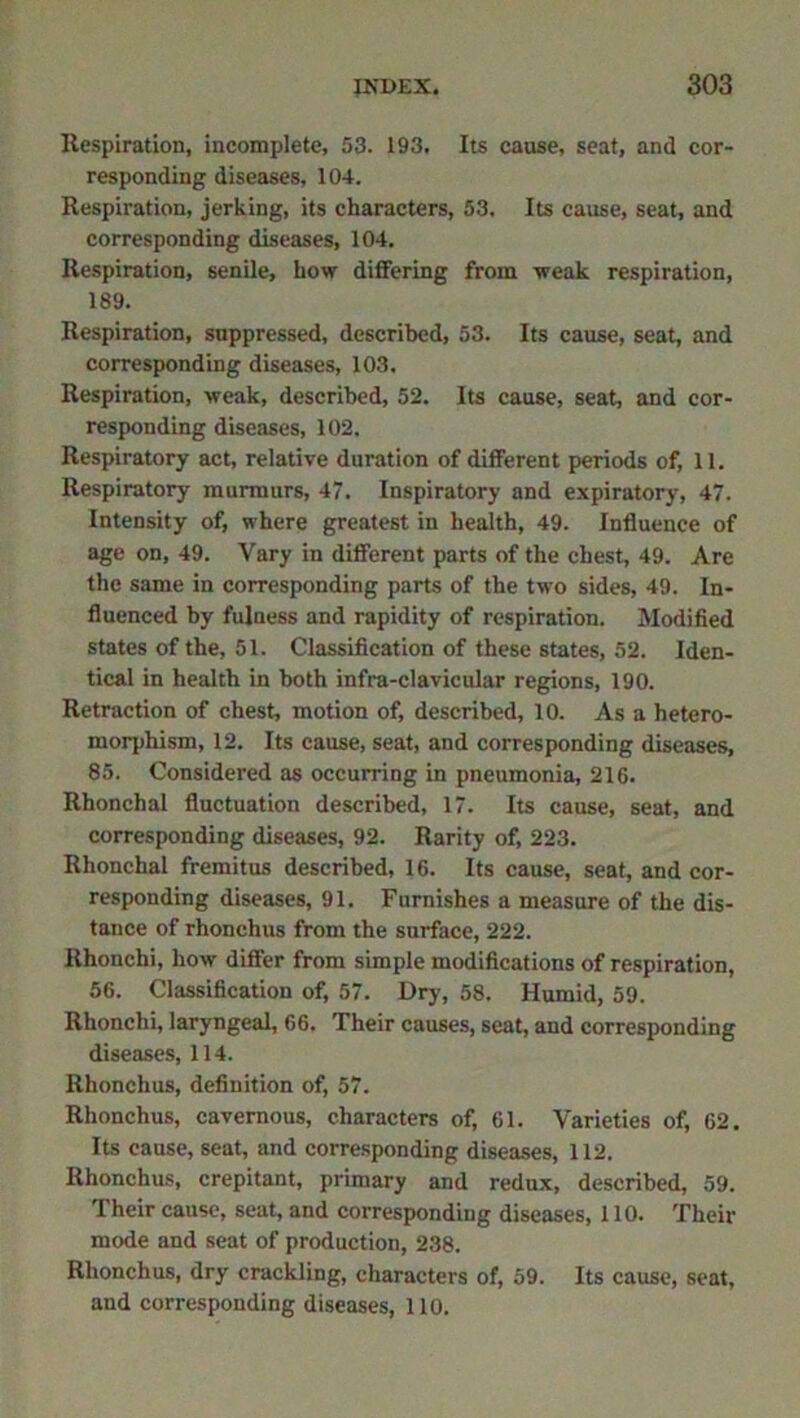 INDEX. 303

Respiration, incomplete, 53. 193. Its cause, seat, and corresponding diseases, 104.
Respiration, jerking, its characters, 53. Its cause, seat, and corresponding diseases, 104.
Respiration, senile, how differing from weak respiration, 189.
Respiration, suppressed, described, 53. Its cause, seat, and corresponding diseases, 103.
Respiration, weak, described, 52. Its cause, seat, and corresponding diseases, 102.
Respiratory act, relative duration of different periods of, 11.
Respiratory murmurs, 47. Inspiratory and expiratory, 47. Intensity of, where greatest in health, 49. Influence of age on, 49. Vary in different parts of the chest, 49. Are the same in corresponding parts of the two sides, 49. Influenced by fulness and rapidity of respiration. Modified states of the, 51. Classification of these states, 52. Identical in health in both infra-clavicular regions, 190.
Retraction of chest, motion of, described, 10. As a heteromorphism, 12. Its cause, seat, and corresponding diseases, 85. Considered as occurring in pneumonia, 216.
Rhonchal fluctuation described, 17. Its cause, seat, and corresponding diseases, 92. Rarity of, 223.
Rhonchal fremitus described, 16. Its cause, seat, and corresponding diseases, 91. Furnishes a measure of the distance of rhonchus from the surface, 222.
Rhonchi, how differ from simple modifications of respiration, 56. Classification of, 57. Dry, 58. Humid, 59.
Rhonchi, laryngeal, 66. Their causes, seat, and corresponding diseases, 114.
Rhonchus, definition of, 57.
Rhonchus, cavernous, characters of, 61. Varieties of, 62. Its cause, seat, and corresponding diseases, 112.
Rhonchus, crepitant, primary and redux, described, 59. Their cause, seat, and corresponding diseases, 110. Their mode and seat of production, 238.
Rhonchus, dry crackling, characters of, 59. Its cause, seat, and corresponding diseases, 110.